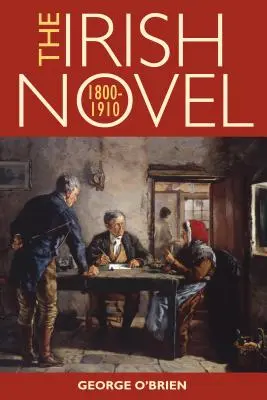 THE IRISH NOVEL

1800-1910

GEORGE O'BRIEN